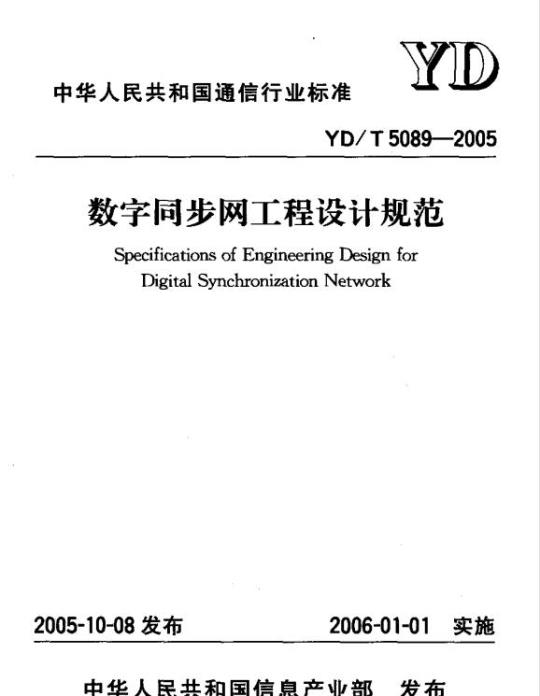 YD

中华人民共和国通信行业标准

YD/T 5089—2005

数字同步网工程设计规范

Specifications of Engineering Design for Digital Synchronization Network

2005-10-08 发布

2006-01-01 实施

中华人民共和国信息产业部 发布